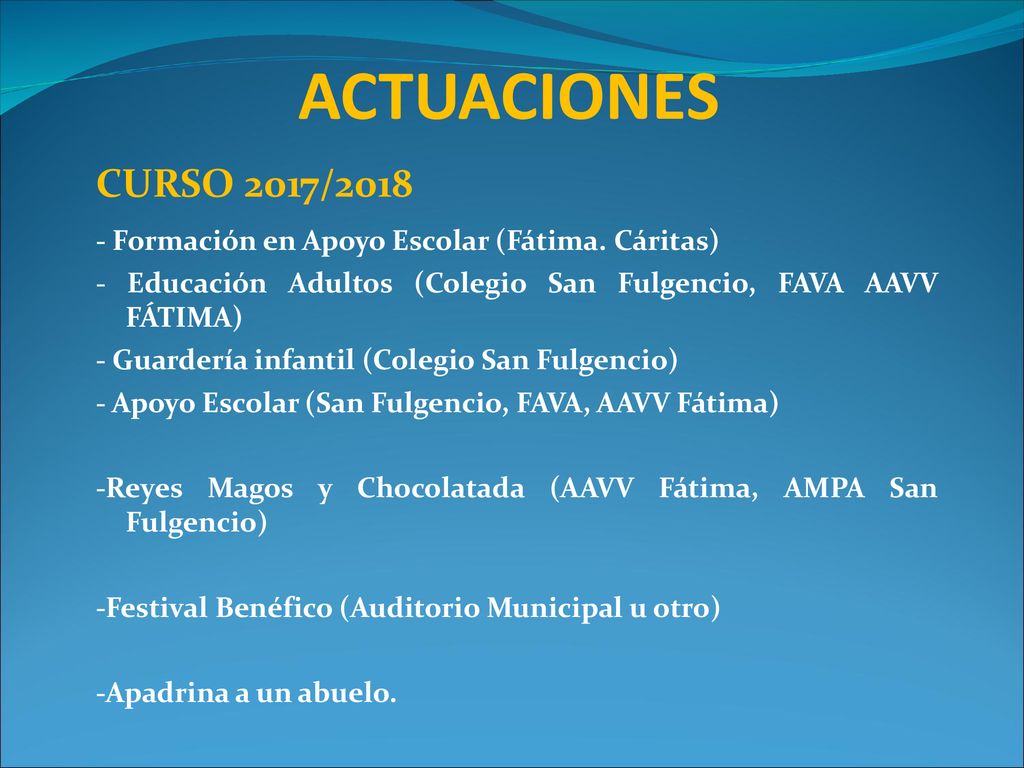 ACTUACIONES

CURSO 2017/2018

- Formación en Apoyo Escolar (Fátima. Cáritas)

- Educación Adultos (Colegio San Fulgencio, FAVA AAVV FÁTIMA)

- Guardería infantil (Colegio San Fulgencio)

- Apoyo Escolar (San Fulgencio, FAVA, AAVV Fátima)

-Reyes Magos y Chocolatada (AAVV Fátima, AMPA San Fulgencio)

-Festival Benéfico (Auditorio Municipal u otro)

-Apadrina a un abuelo.